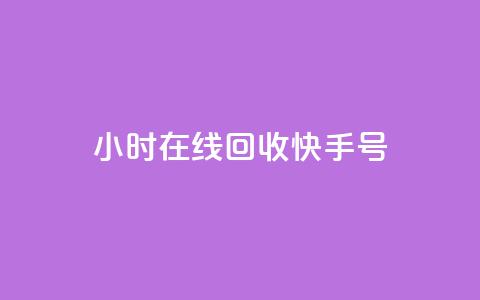 小时在线回收快手号